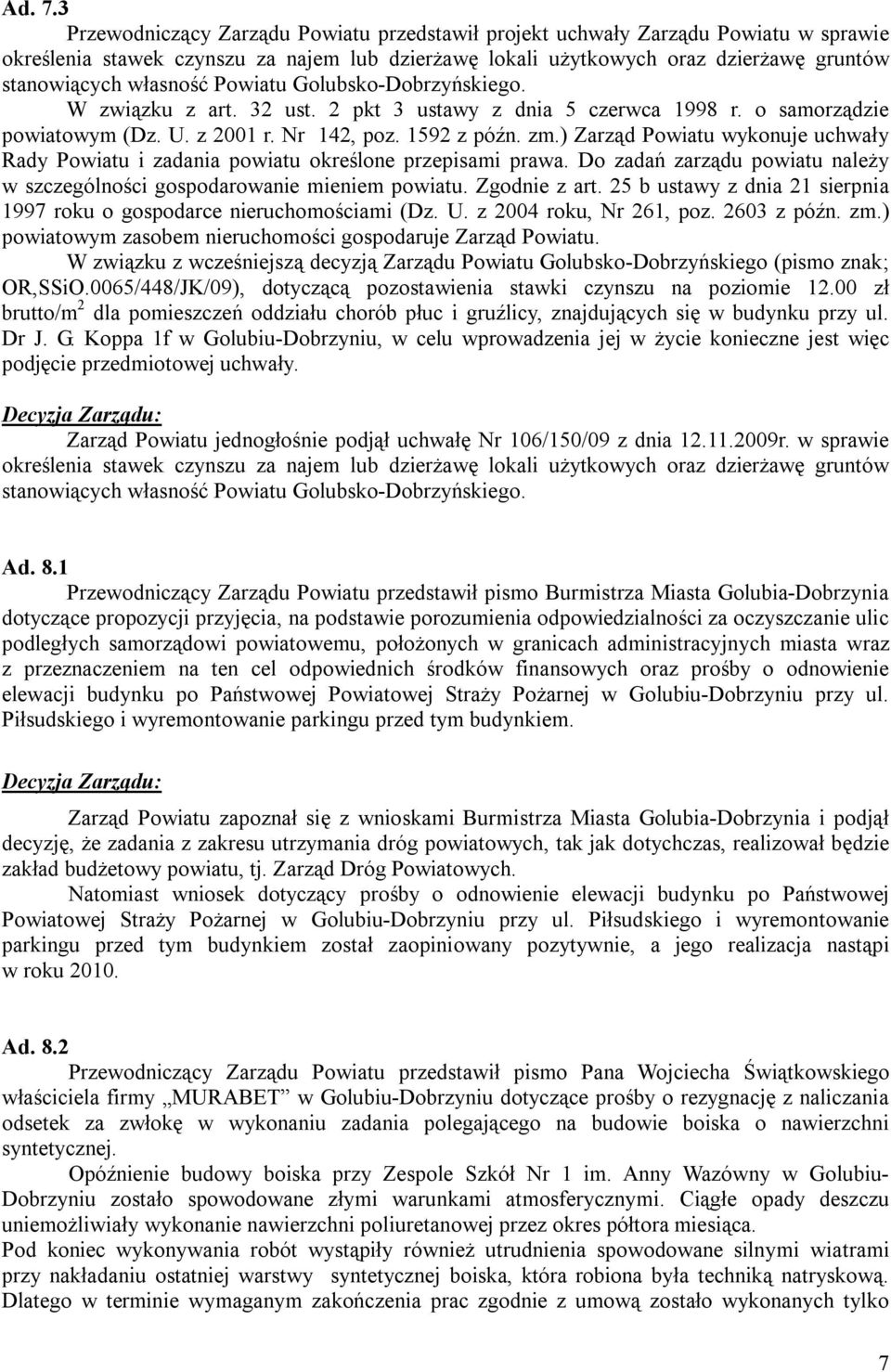 Ad. 7.3

Przewodniczący Zarządu Powiatu przedstawił projekt uchwały Zarządu Powiatu w sprawie określenia stawek czynszu za najem lub dzierżawę lokali użytkowych oraz dzierżawę gruntów stanowiących własność Powiatu Golubsko-Dobrzyńskiego.

W związku z art. 32 ust. 2 pkt 3 ustawy z dnia 5 czerwca 1998 r. o samorządzie powiatowym (Dz. U. z 2001 r. Nr 142, poz. 1592 z późn. zm.) Zarząd Powiatu wykonuje uchwały Rady Powiatu i zadania powiatu określone przepisami prawa. Do zadań zarządu powiatu należy w szczególności gospodarowanie mieniem powiatu. Zgodnie z art. 25 b ustawy z dnia 21 sierpnia 1997 roku o gospodarce nieruchomościami (Dz. U. z 2004 roku, Nr 261, poz. 2603 z późn. zm.) powiatowym zasobem nieruchomości gospodaruje Zarząd Powiatu.

W związku z wcześniejszą decyzją Zarządu Powiatu Golubsko-Dobrzyńskiego (pismo znak; OR,SSiO.0065/448/JK/09), dotyczącą pozostawienia stawki czynszu na poziomie 12.00 zł brutto/m$^2$ dla pomieszczeń oddziału chorób płuc i gruźlicy, znajdujących się w budynku przy ul. Dr J. G. Koppa 1f w Golubiu-Dobrzyniu, w celu wprowadzenia jej w życie konieczne jest więc podjęcie przedmiotowej uchwały.

Decyzja Zarządu:

Zarząd Powiatu jednogłośnie podjął uchwałę Nr 106/150/09 z dnia 12.11.2009r. w sprawie określenia stawek czynszu za najem lub dzierżawę lokali użytkowych oraz dzierżawę gruntów stanowiących własność Powiatu Golubsko-Dobrzyńskiego.

Ad. 8.1

Przewodniczący Zarządu Powiatu przedstawił pismo Burmistrza Miasta Golubia-Dobrzynia dotyczące propozycji przyjęcia, na podstawie porozumienia odpowiedzialności za oczyszczanie ulic podległych samorządowi powiatowemu, położonych w granicach administracyjnych miasta wraz z przeznaczeniem na ten cel odpowiednich środków finansowych oraz prośby o odnowienie elewacji budynku po Państwowej Powiatowej Straży Pożarnej w Golubiu-Dobrzyniu przy ul. Piłsudskiego i wyremontowanie parkingu przed tym budynkiem.

Decyzja Zarządu:

Zarząd Powiatu zapoznał się z wnioskami Burmistrza Miasta Golubia-Dobrzynia i podjął decyzję, że zadania z zakresu utrzymania dróg powiatowych, tak jak dotychczas, realizował będzie zakład budżetowy powiatu, tj. Zarząd Dróg Powiatowych.

Natomiast wniosek dotyczący prośby o odnowienie elewacji budynku po Państwowej Powiatowej Straży Pożarnej w Golubiu-Dobrzyniu przy ul. Piłsudskiego i wyremontowanie parkingu przed tym budynkiem został zaopiniowany pozytywnie, a jego realizacja nastąpi w roku 2010.

Ad. 8.2

Przewodniczący Zarządu Powiatu przedstawił pismo Pana Wojciecha Świątkowskiego właściciela firmy „MURABET" w Golubiu-Dobrzyniu dotyczące prośby o rezygnację z naliczania odsetek za zwłokę w wykonaniu zadania polegającego na budowie boiska o nawierzchni syntetycznej.

Opóźnienie budowy boiska przy Zespole Szkół Nr 1 im. Anny Wazówny w Golubiu-Dobrzyniu zostało spowodowane złymi warunkami atmosferycznymi. Ciągłe opady deszczu uniemożliwiały wykonanie nawierzchni poliuretanowej przez okres półtora miesiąca.

Pod koniec wykonywania robót wystąpiły również utrudnienia spowodowane silnymi wiatrami przy nakładaniu ostatniej warstwy syntetycznej boiska, która robiona była techniką natryskową. Dlatego w terminie wymaganym zakończenia prac zgodnie z umową zostało wykonanych tylko

7